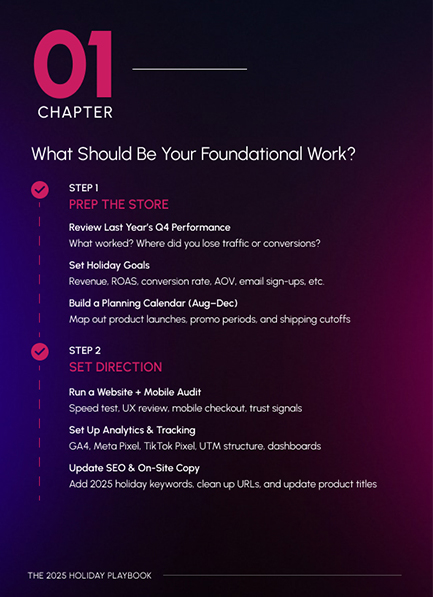 01
CHAPTER

What Should Be Your Foundational Work?

STEP 1
PREP THE STORE

Review Last Year's Q4 Performance
What worked? Where did you lose traffic or conversions?

Set Holiday Goals
Revenue, ROAS, conversion rate, AOV, email sign-ups, etc.

Build a Planning Calendar (Aug–Dec)
Map out product launches, promo periods, and shipping cutoffs

STEP 2
SET DIRECTION

Run a Website + Mobile Audit
Speed test, UX review, mobile checkout, trust signals

Set Up Analytics & Tracking
GA4, Meta Pixel, TikTok Pixel, UTM structure, dashboards

Update SEO & On-Site Copy
Add 2025 holiday keywords, clean up URLs, and update product titles

THE 2025 HOLIDAY PLAYBOOK